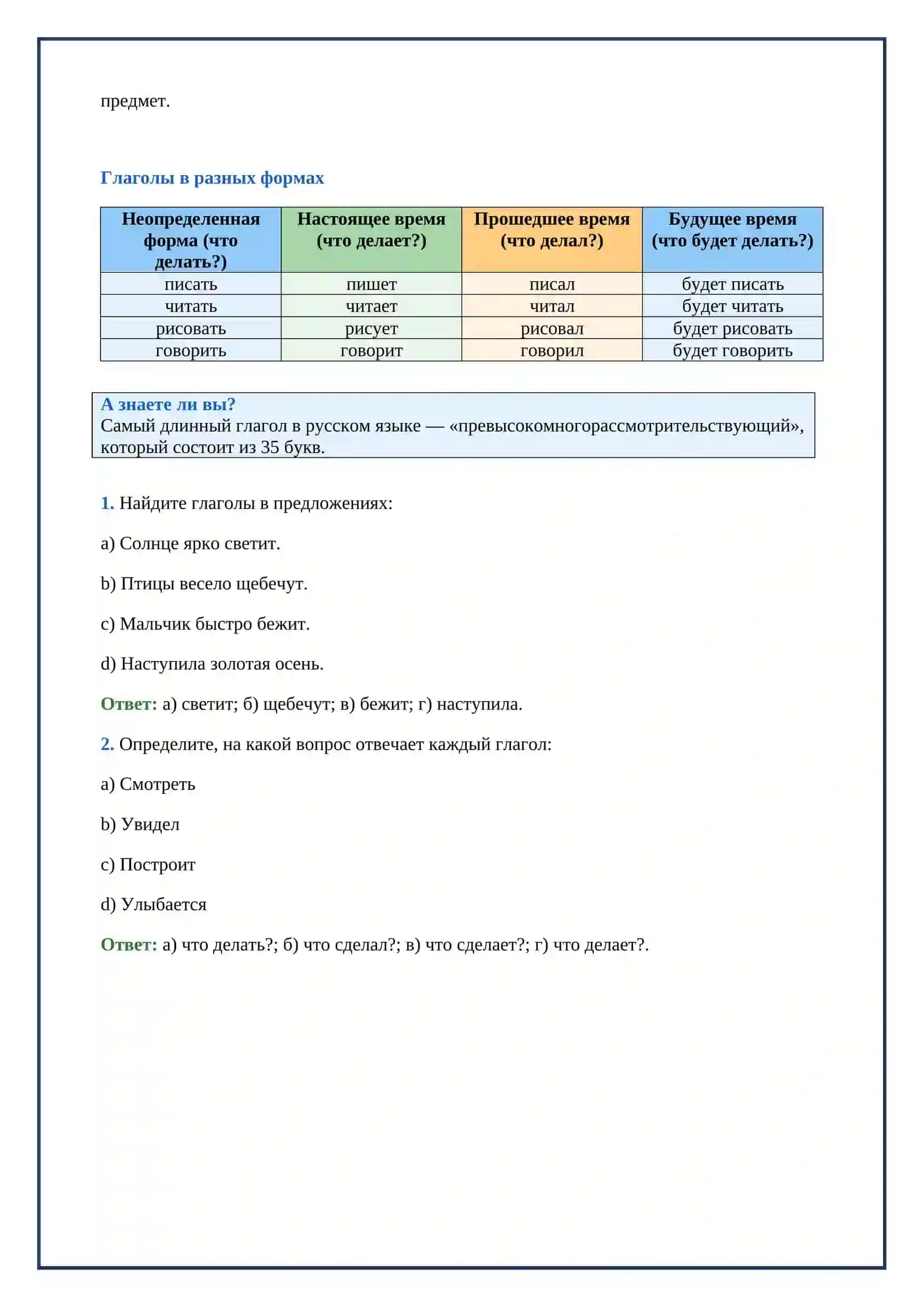 предмет.

Глаголы в разных формах

| Неопределенная форма (что делать?) | Настоящее время (что делает?) | Прошедшее время (что делал?) | Будущее время (что будет делать?) |
|---|---|---|---|
| писать | пишет | писал | будет писать |
| читать | читает | читал | будет читать |
| рисовать | рисует | рисовал | будет рисовать |
| говорить | говорит | говорил | будет говорить |

А знаете ли вы?
Самый длинный глагол в русском языке — «превысокомногорассмотрительствующий», который состоит из 35 букв.

1. Найдите глаголы в предложениях:

a) Солнце ярко светит.

b) Птицы весело щебечут.

c) Мальчик быстро бежит.

d) Наступила золотая осень.

Ответ: а) светит; б) щебечут; в) бежит; г) наступила.

2. Определите, на какой вопрос отвечает каждый глагол:

a) Смотреть

b) Увидел

c) Построит

d) Улыбается

Ответ: а) что делать?; б) что сделал?; в) что сделает?; г) что делает?.